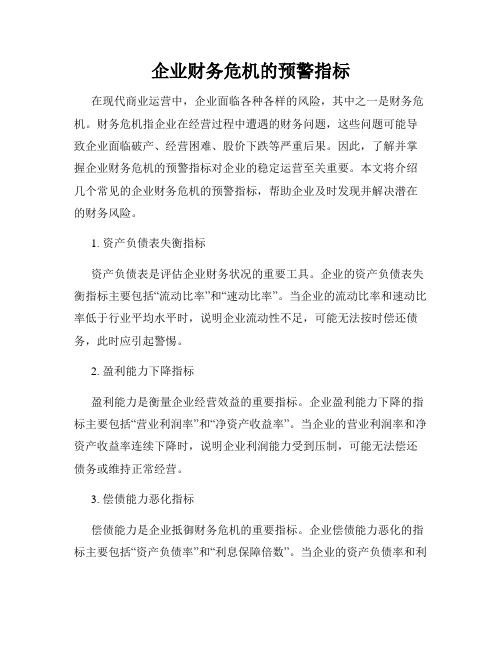 企业财务危机的预警指标

在现代商业运营中，企业面临各种各样的风险，其中之一是财务危机。财务危机指企业在经营过程中遭遇的财务问题，这些问题可能导致企业面临破产、经营困难、股价下跌等严重后果。因此，了解并掌握企业财务危机的预警指标对企业的稳定运营至关重要。本文将介绍几个常见的企业财务危机的预警指标，帮助企业及时发现并解决潜在的财务风险。

1. 资产负债表失衡指标

资产负债表是评估企业财务状况的重要工具。企业的资产负债表失衡指标主要包括“流动比率”和“速动比率”。当企业的流动比率和速动比率低于行业平均水平时，说明企业流动性不足，可能无法按时偿还债务，此时应引起警惕。

2. 盈利能力下降指标

盈利能力是衡量企业经营效益的重要指标。企业盈利能力下降的指标主要包括“营业利润率”和“净资产收益率”。当企业的营业利润率和净资产收益率连续下降时，说明企业利润能力受到压制，可能无法偿还债务或维持正常经营。

3. 偿债能力恶化指标

偿债能力是企业抵御财务危机的重要指标。企业偿债能力恶化的指标主要包括“资产负债率”和“利息保障倍数”。当企业的资产负债率和利